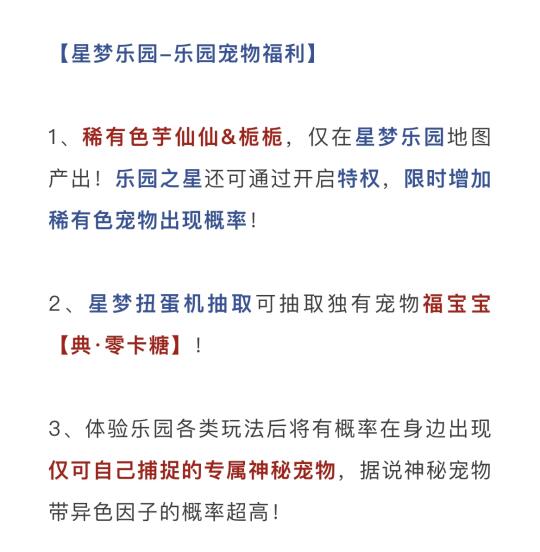 【星梦乐园–乐园宠物福利】

1、稀有色芋仙仙&栀栀，仅在星梦乐园地图产出！乐园之星还可通过开启特权，限时增加稀有色宠物出现概率！

2、星梦扭蛋机抽取可抽取独有宠物福宝宝【典·零卡糖】！

3、体验乐园各类玩法后将有概率在身边出现仅可自己捕捉的专属神秘宠物，据说神秘宠物带异色因子的概率超高！